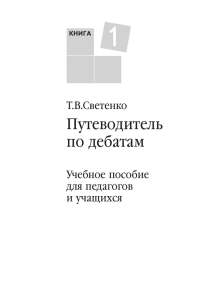 КНИГА 1

Т.В.Светенко

Путеводитель по дебатам

Учебное пособие для педагогов и учащихся